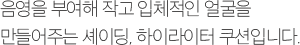 음영을 부여해 작고 입체적인 얼굴을 만들어주는 셰이딩, 하이라이터 쿠션입니다.